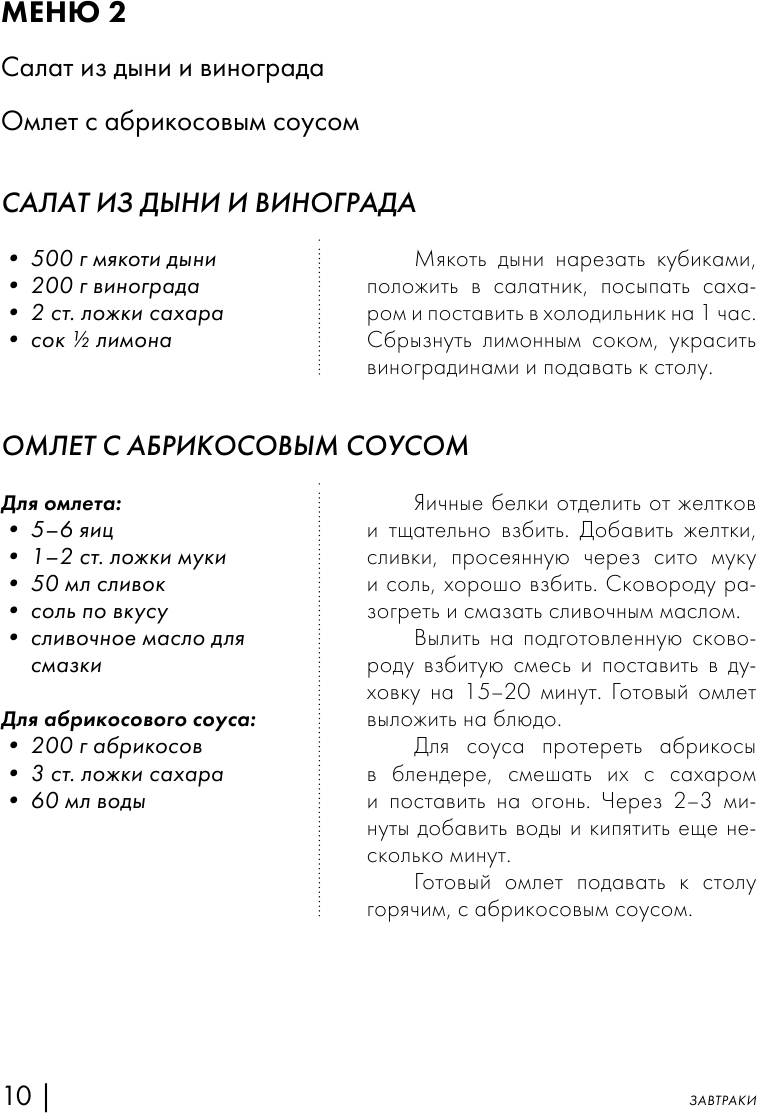 МЕНЮ 2

Салат из дыни и винограда

Омлет с абрикосовым соусом

САЛАТ ИЗ ДЫНИ И ВИНОГРАДА

• 500 г мякоти дыни
• 200 г винограда
• 2 ст. ложки сахара
• сок ½ лимона

Мякоть дыни нарезать кубиками, положить в салатник, посыпать сахаром и поставить в холодильник на 1 час. Сбрызнуть лимонным соком, украсить виноградинами и подавать к столу.

ОМЛЕТ С АБРИКОСОВЫМ СОУСОМ

Для омлета:
• 5–6 яиц
• 1–2 ст. ложки муки
• 50 мл сливок
• соль по вкусу
• сливочное масло для смазки

Для абрикосового соуса:
• 200 г абрикосов
• 3 ст. ложки сахара
• 60 мл воды

Яичные белки отделить от желтков и тщательно взбить. Добавить желтки, сливки, просеянную через сито муку и соль, хорошо взбить. Сковороду разогреть и смазать сливочным маслом.

Вылить на подготовленную сковороду взбитую смесь и поставить в духовку на 15–20 минут. Готовый омлет выложить на блюдо.

Для соуса протереть абрикосы в блендере, смешать их с сахаром и поставить на огонь. Через 2–3 минуты добавить воды и кипятить еще несколько минут.

Готовый омлет подавать к столу горячим, с абрикосовым соусом.

10 | ЗАВТРАКИ